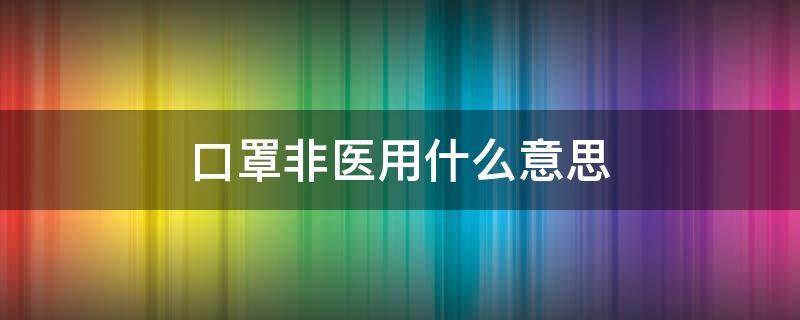 口罩非医用什么意思